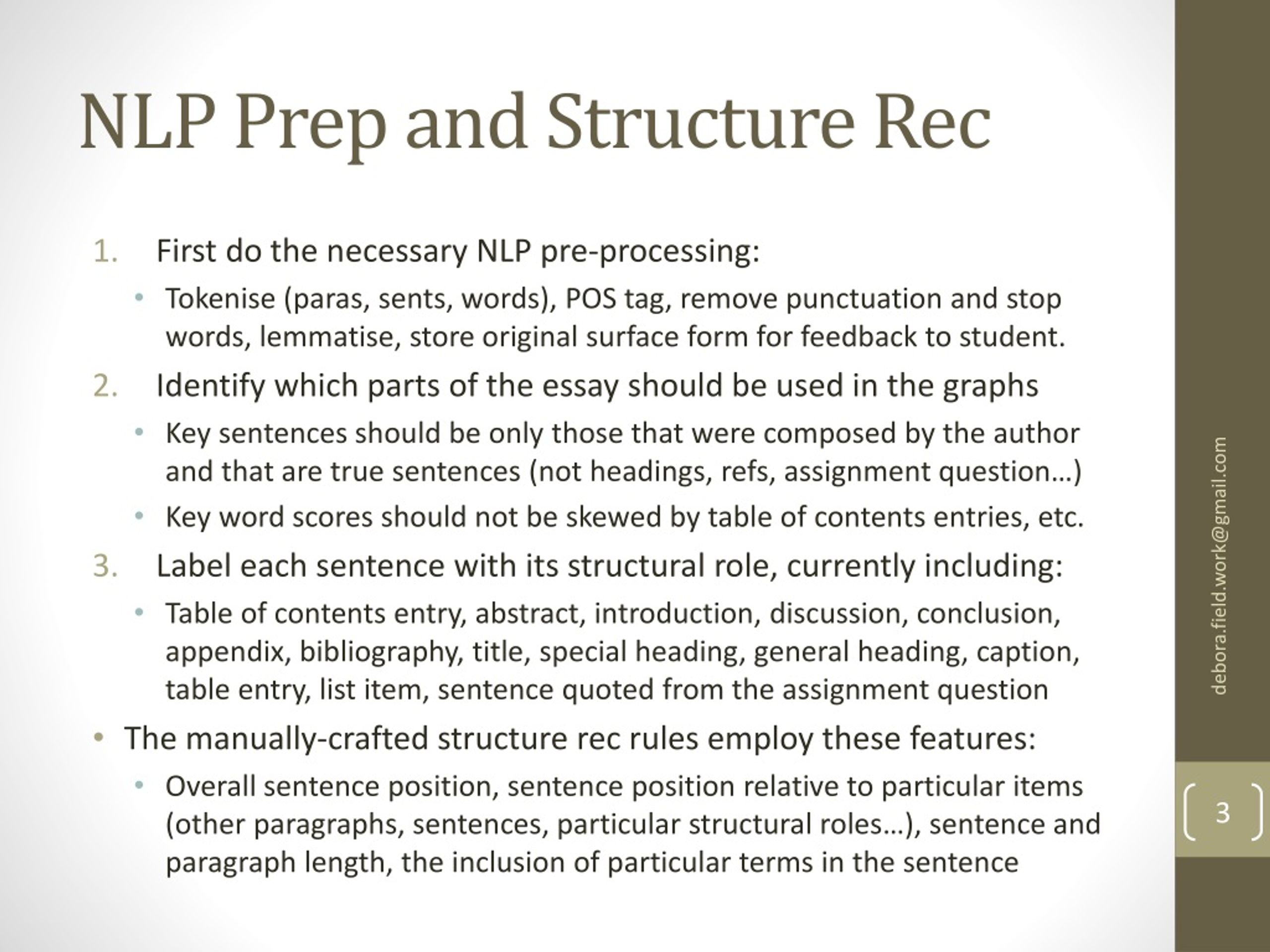 NLP Prep and Structure Rec

1. First do the necessary NLP pre-processing:
   • Tokenise (paras, sents, words), POS tag, remove punctuation and stop words, lemmatise, store original surface form for feedback to student.
2. Identify which parts of the essay should be used in the graphs
   • Key sentences should be only those that were composed by the author and that are true sentences (not headings, refs, assignment question…)
   • Key word scores should not be skewed by table of contents entries, etc.
3. Label each sentence with its structural role, currently including:
   • Table of contents entry, abstract, introduction, discussion, conclusion, appendix, bibliography, title, special heading, general heading, caption, table entry, list item, sentence quoted from the assignment question

• The manually-crafted structure rec rules employ these features:
   • Overall sentence position, sentence position relative to particular items (other paragraphs, sentences, particular structural roles…), sentence and paragraph length, the inclusion of particular terms in the sentence

debora.field.work@gmail.com

3